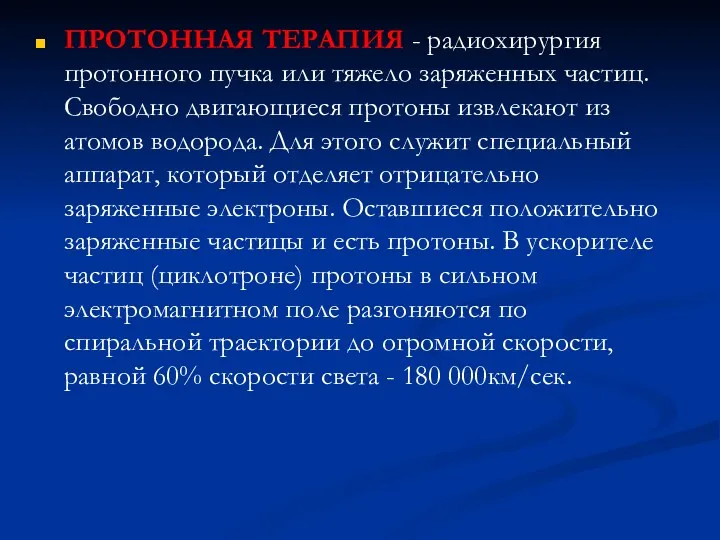 ПРОТОННАЯ ТЕРАПИЯ - радиохирургия протонного пучка или тяжело заряженных частиц. Свободно двигающиеся протоны извлекают из атомов водорода. Для этого служит специальный аппарат, который отделяет отрицательно заряженные электроны. Оставшиеся положительно заряженные частицы и есть протоны. В ускорителе частиц (циклотроне) протоны в сильном электромагнитном поле разгоняются по спиральной траектории до огромной скорости, равной 60% скорости света - 180 000км/сек.